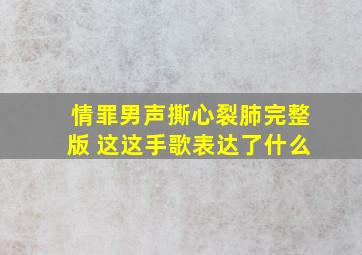 情罪男声撕心裂肺完整版 这这手歌表达了什么